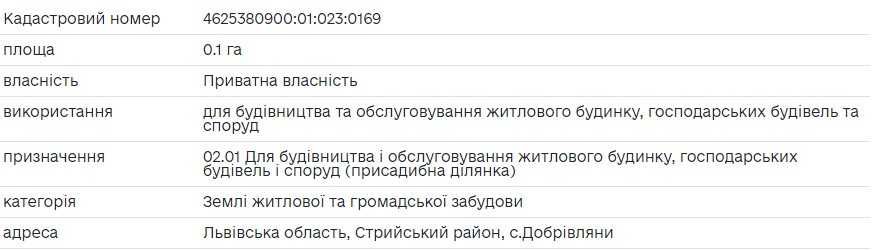 | Кадастровий номер | 4625380900:01:023:0169 |
|---|---|
| площа | 0.1 га |
| власність | Приватна власність |
| використання | для будівництва та обслуговування житлового будинку, господарських будівель та споруд |
| призначення | 02.01 Для будівництва і обслуговування житлового будинку, господарських будівель і споруд (присадибна ділянка) |
| категорія | Землі житлової та громадської забудови |
| адреса | Львівська область, Стрийський район, с.Добрівляни |